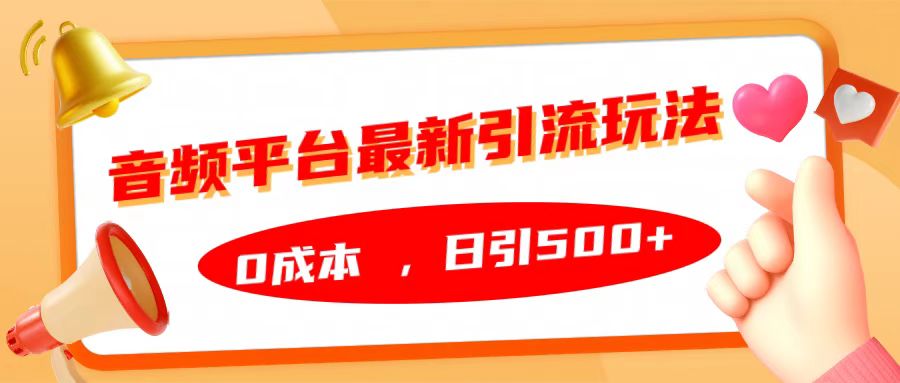 音频平台最新引流玩法

0成本 ，日引500+